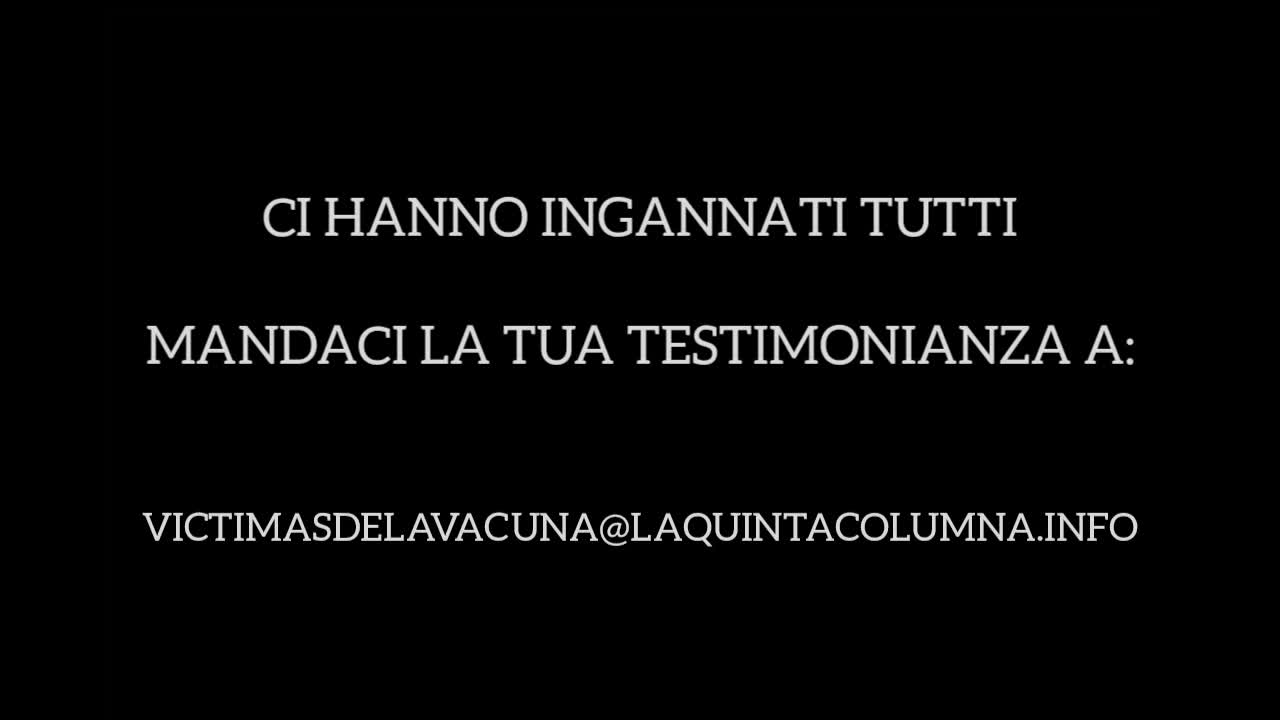 CI HANNO INGANNATI TUTTI

MANDACI LA TUA TESTIMONIANZA A:

VICTIMASDELAVACUNA@LAQUINTACOLUMNA.INFO